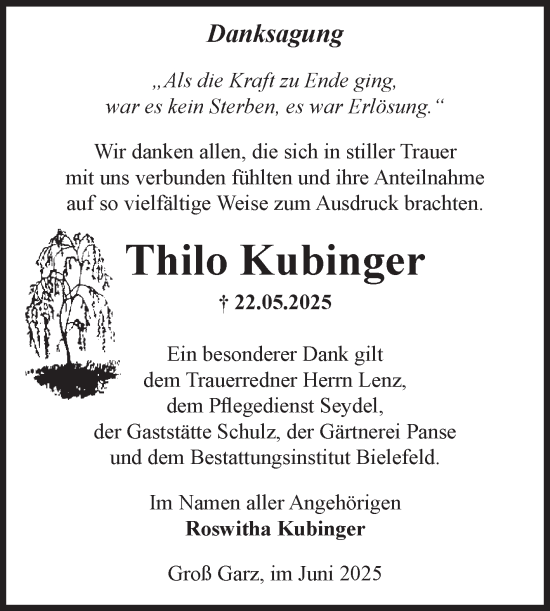 Danksagung

„Als die Kraft zu Ende ging, war es kein Sterben, es war Erlösung.“

Wir danken allen, die sich in stiller Trauer mit uns verbunden fühlten und ihre Anteilnahme auf so vielfältige Weise zum Ausdruck brachten.

Thilo Kubinger

† 22.05.2025

Ein besonderer Dank gilt dem Trauerredner Herrn Lenz, dem Pflegedienst Seydel, der Gaststätte Schulz, der Gärtnerei Panse und dem Bestattungsinstitut Bielefeld.

Im Namen aller Angehörigen
Roswitha Kubinger

Groß Garz, im Juni 2025